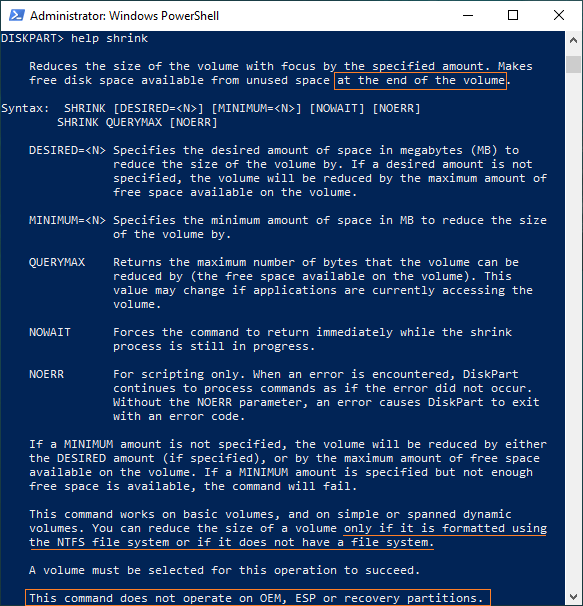 Administrator: Windows PowerShell

DISKPART> help shrink

Reduces the size of the volume with focus by the specified amount. Makes free disk space available from unused space at the end of the volume.

Syntax: SHRINK [DESIRED=<N>] [MINIMUM=<N>] [NOWAIT] [NOERR]
SHRINK QUERYMAX [NOERR]

DESIRED=<N> Specifies the desired amount of space in megabytes (MB) to reduce the size of the volume by. If a desired amount is not specified, the volume will be reduced by the maximum amount of free space available on the volume.

MINIMUM=<N> Specifies the minimum amount of space in MB to reduce the size of the volume by.

QUERYMAX Returns the maximum number of bytes that the volume can be reduced by (the free space available on the volume). This value may change if applications are currently accessing the volume.

NOWAIT Forces the command to return immediately while the shrink process is still in progress.

NOERR For scripting only. When an error is encountered, DiskPart continues to process commands as if the error did not occur. Without the NOERR parameter, an error causes DiskPart to exit with an error code.

If a MINIMUM amount is not specified, the volume will be reduced by either the DESIRED amount (if specified), or by the maximum amount of free space available on the volume. If a MINIMUM amount is specified but not enough free space is available, the command will fail.

This command works on basic volumes, and on simple or spanned dynamic volumes. You can reduce the size of a volume only if it is formatted using the NTFS file system or if it does not have a file system.

A volume must be selected for this operation to succeed.

This command does not operate on OEM, ESP or recovery partitions.